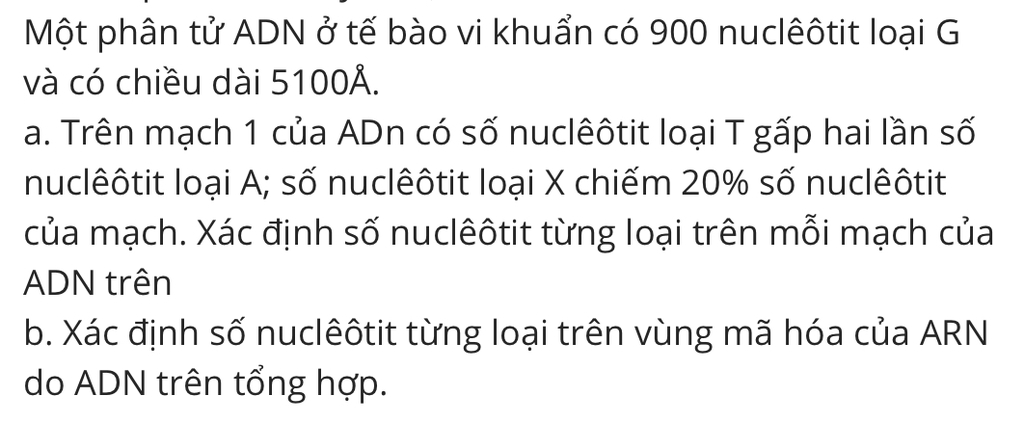 Một phân tử ADN ở tế bào vi khuẩn có 900 nuclêôtit loại G và có chiều dài 5100Å.
a. Trên mạch 1 của ADn có số nuclêôtit loại T gấp hai lần số nuclêôtit loại A; số nuclêôtit loại X chiếm 20% số nuclêôtit của mạch. Xác định số nuclêôtit từng loại trên mỗi mạch của ADN trên
b. Xác định số nuclêôtit từng loại trên vùng mã hóa của ARN do ADN trên tổng hợp.